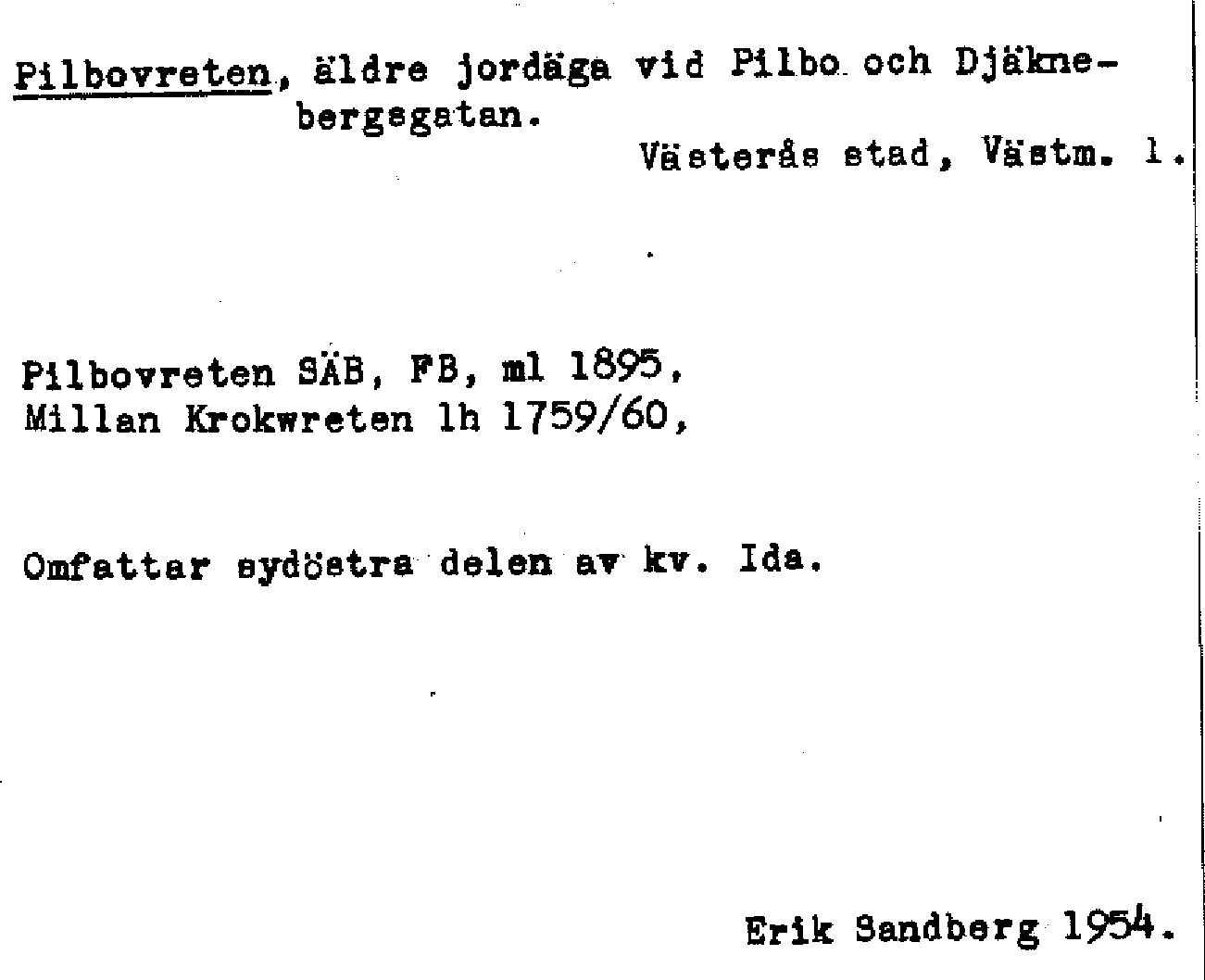 Pilbovreten, äldre jordäga vid Pilbo och Djäknebergsgatan.

Västerås stad, Västm. l.

Pilbovreten SÄB, FB, ml 1895,
Millan Krokwreten lh 1759/60,

Omfattar sydöstra delen av kv. Ida.

Erik Sandberg 1954.